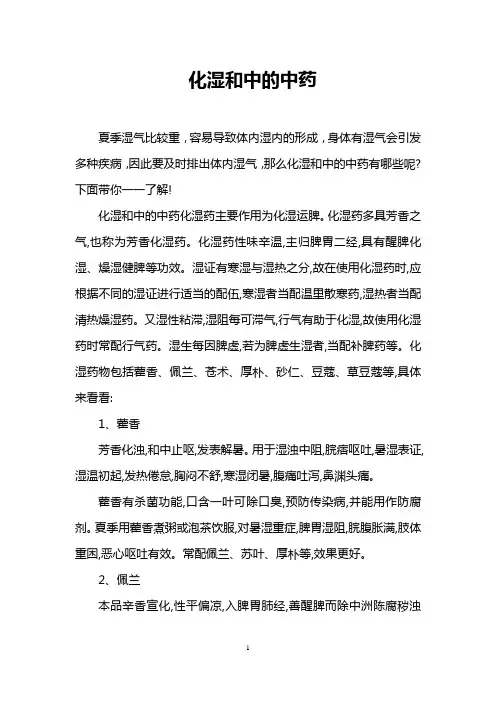 化湿和中的中药

夏季湿气比较重，容易导致体内湿内的形成，身体有湿气会引发多种疾病，因此要及时排出体内湿气，那么化湿和中的中药有哪些呢?下面带你一一了解!

化湿和中的中药化湿药主要作用为化湿运脾。化湿药多具芳香之气,也称为芳香化湿药。化湿药性味辛温,主归脾胃二经,具有醒脾化湿、燥湿健脾等功效。湿证有寒湿与湿热之分,故在使用化湿药时,应根据不同的湿证进行适当的配伍,寒湿者当配温里散寒药,湿热者当配清热燥湿药。又湿性粘滞,湿阻每可滞气,行气有助于化湿,故使用化湿药时常配行气药。湿生每因脾虚,若为脾虚生湿者,当配补脾药等。化湿药物包括藿香、佩兰、苍术、厚朴、砂仁、豆蔻、草豆蔻等,具体来看看:

1、藿香

芳香化浊,和中止呕,发表解暑。用于湿浊中阻,脘痞呕吐,暑湿表证,湿温初起,发热倦怠,胸闷不舒,寒湿闭暑,腹痛吐泻,鼻渊头痛。

藿香有杀菌功能,口含一叶可除口臭,预防传染病,并能用作防腐剂。夏季用藿香煮粥或泡茶饮服,对暑湿重症,脾胃湿阻,脘腹胀满,肢体重困,恶心呕吐有效。常配佩兰、苏叶、厚朴等,效果更好。

2、佩兰

本品辛香宣化,性平偏凉,入脾胃肺经,善醒脾而除中洲陈腐秽浊

1